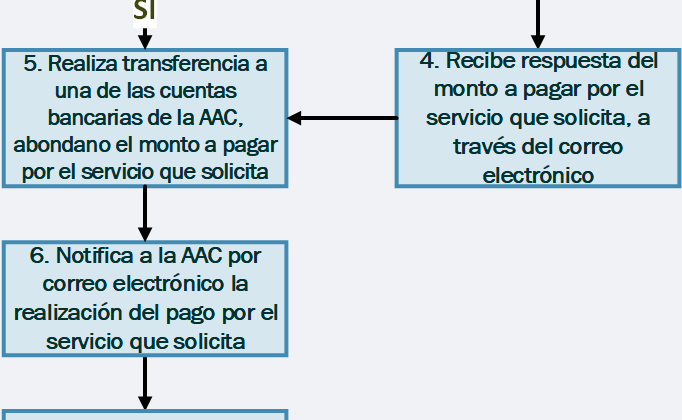 SI

5. Realiza transferencia a una de las cuentas bancarias de la AAC, abondano el monto a pagar por el servicio que solicita

4. Recibe respuesta del monto a pagar por el servicio que solicita, a través del correo electrónico

6. Notifica a la AAC por correo electrónico la realización del pago por el servicio que solicita